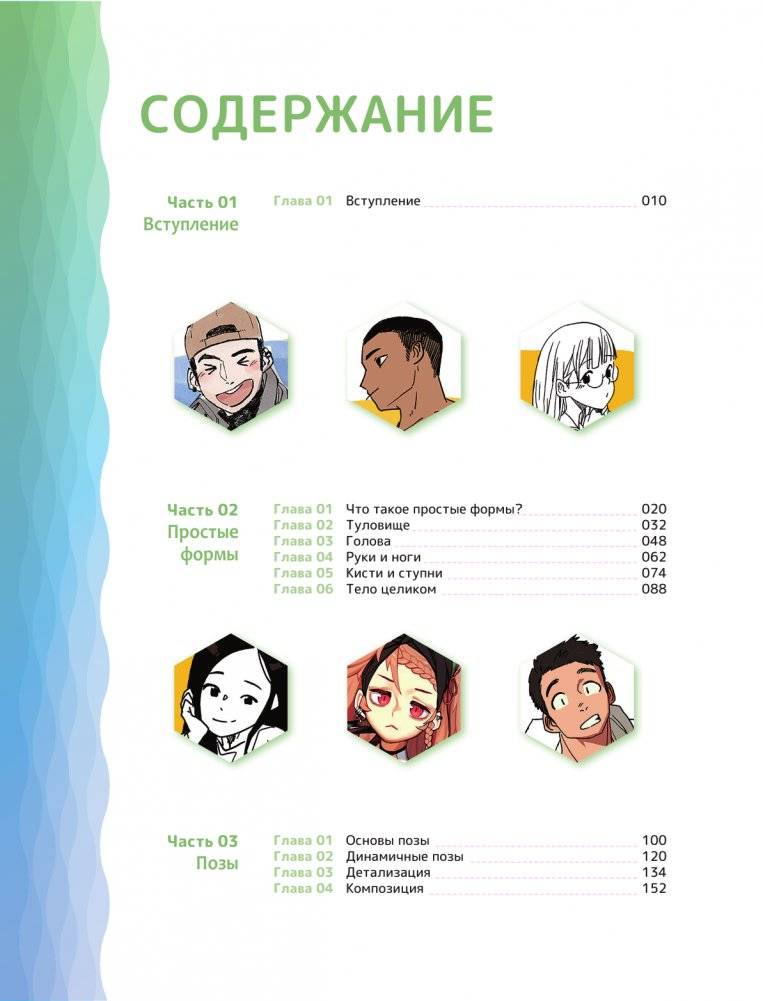 СОДЕРЖАНИЕ

Часть 01
Вступление

Глава 01 Вступление 010

Часть 02
Простые формы

Глава 01 Что такое простые формы? 020
Глава 02 Туловище 032
Глава 03 Голова 048
Глава 04 Руки и ноги 062
Глава 05 Кисти и ступни 074
Глава 06 Тело целиком 088

Часть 03
Позы

Глава 01 Основы позы 100
Глава 02 Динамичные позы 120
Глава 03 Детализация 134
Глава 04 Композиция 152